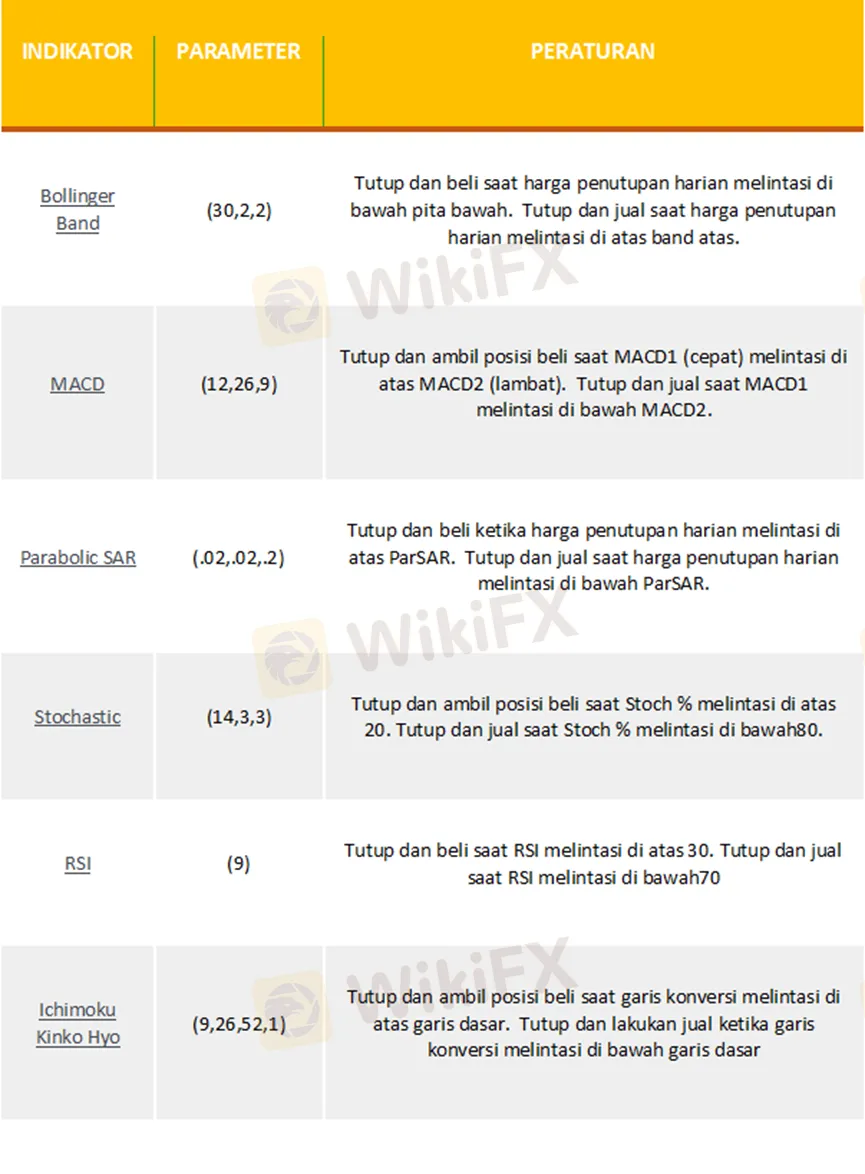 | INDIKATOR | PARAMETER | PERATURAN |
|---|---|---|
| Bollinger Band | (30,2,2) | Tutup dan beli saat harga penutupan harian melintasi di bawah pita bawah. Tutup dan jual saat harga penutupan harian melintasi di atas band atas. |
| MACD | (12,26,9) | Tutup dan ambil posisi beli saat MACD1 (cepat) melintasi di atas MACD2 (lambat). Tutup dan jual saat MACD1 melintasi di bawah MACD2. |
| Parabolic SAR | (.02,.02,.2) | Tutup dan beli ketika harga penutupan harian melintasi di atas ParSAR. Tutup dan jual saat harga penutupan harian melintasi di bawah ParSAR. |
| Stochastic | (14,3,3) | Tutup dan ambil posisi beli saat Stoch % melintasi di atas 20. Tutup dan jual saat Stoch % melintasi di bawah80. |
| RSI | (9) | Tutup dan beli saat RSI melintasi di atas 30. Tutup dan jual saat RSI melintasi di bawah70 |
| Ichimoku Kinko Hyo | (9,26,52,1) | Tutup dan ambil posisi beli saat garis konversi melintasi di atas garis dasar. Tutup dan lakukan jual ketika garis konversi melintasi di bawah garis dasar |

WikiFX
WikiFX
WikiFX